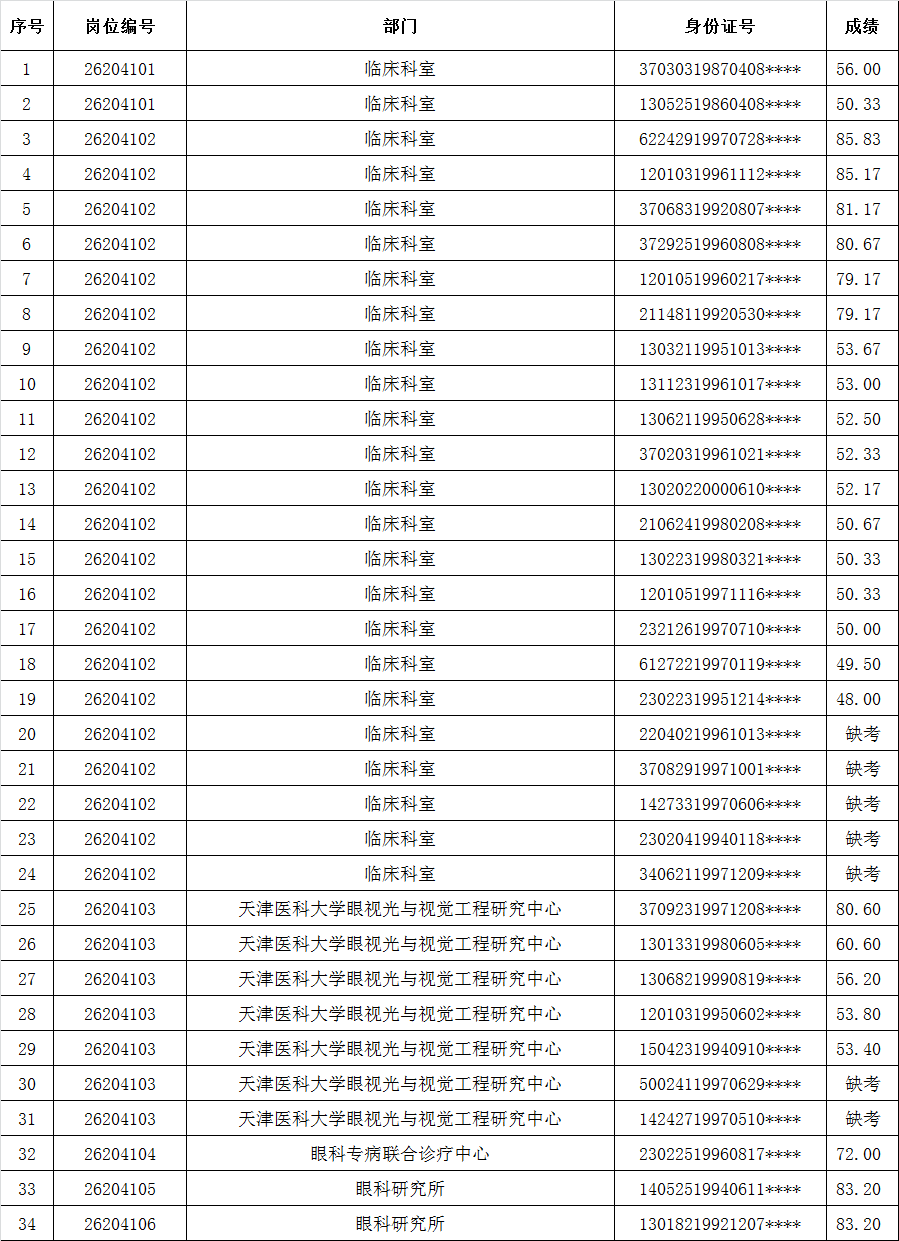 | 序号 | 岗位编号 | 部门 | 身份证号 | 成绩 |
|---|---|---|---|---|
| 1 | 26204101 | 临床科室 | 37030319870408**** | 56.00 |
| 2 | 26204101 | 临床科室 | 13052519860408**** | 50.33 |
| 3 | 26204102 | 临床科室 | 62242919970728**** | 85.83 |
| 4 | 26204102 | 临床科室 | 12010319961112**** | 85.17 |
| 5 | 26204102 | 临床科室 | 37068319920807**** | 81.17 |
| 6 | 26204102 | 临床科室 | 37292519960808**** | 80.67 |
| 7 | 26204102 | 临床科室 | 12010519960217**** | 79.17 |
| 8 | 26204102 | 临床科室 | 21148119920530**** | 79.17 |
| 9 | 26204102 | 临床科室 | 13032119951013**** | 53.67 |
| 10 | 26204102 | 临床科室 | 13112319961017**** | 53.00 |
| 11 | 26204102 | 临床科室 | 13062119950628**** | 52.50 |
| 12 | 26204102 | 临床科室 | 37020319961021**** | 52.33 |
| 13 | 26204102 | 临床科室 | 13020220000610**** | 52.17 |
| 14 | 26204102 | 临床科室 | 21062419980208**** | 50.67 |
| 15 | 26204102 | 临床科室 | 13022319980321**** | 50.33 |
| 16 | 26204102 | 临床科室 | 12010519971116**** | 50.33 |
| 17 | 26204102 | 临床科室 | 23212619970710**** | 50.00 |
| 18 | 26204102 | 临床科室 | 61272219970119**** | 49.50 |
| 19 | 26204102 | 临床科室 | 23022319951214**** | 48.00 |
| 20 | 26204102 | 临床科室 | 22040219961013**** | 缺考 |
| 21 | 26204102 | 临床科室 | 37082919971001**** | 缺考 |
| 22 | 26204102 | 临床科室 | 14273319970606**** | 缺考 |
| 23 | 26204102 | 临床科室 | 23020419940118**** | 缺考 |
| 24 | 26204102 | 临床科室 | 34062119971209**** | 缺考 |
| 25 | 26204103 | 天津医科大学眼视光与视觉工程研究中心 | 37092319971208**** | 80.60 |
| 26 | 26204103 | 天津医科大学眼视光与视觉工程研究中心 | 13013319980605**** | 60.60 |
| 27 | 26204103 | 天津医科大学眼视光与视觉工程研究中心 | 13068219990819**** | 56.20 |
| 28 | 26204103 | 天津医科大学眼视光与视觉工程研究中心 | 12010319950602**** | 53.80 |
| 29 | 26204103 | 天津医科大学眼视光与视觉工程研究中心 | 15042319940910**** | 53.40 |
| 30 | 26204103 | 天津医科大学眼视光与视觉工程研究中心 | 50024119970629**** | 缺考 |
| 31 | 26204103 | 天津医科大学眼视光与视觉工程研究中心 | 14242719970510**** | 缺考 |
| 32 | 26204104 | 眼科专病联合诊疗中心 | 23022519960817**** | 72.00 |
| 33 | 26204105 | 眼科研究所 | 14052519940611**** | 83.20 |
| 34 | 26204106 | 眼科研究所 | 13018219921207**** | 83.20 |